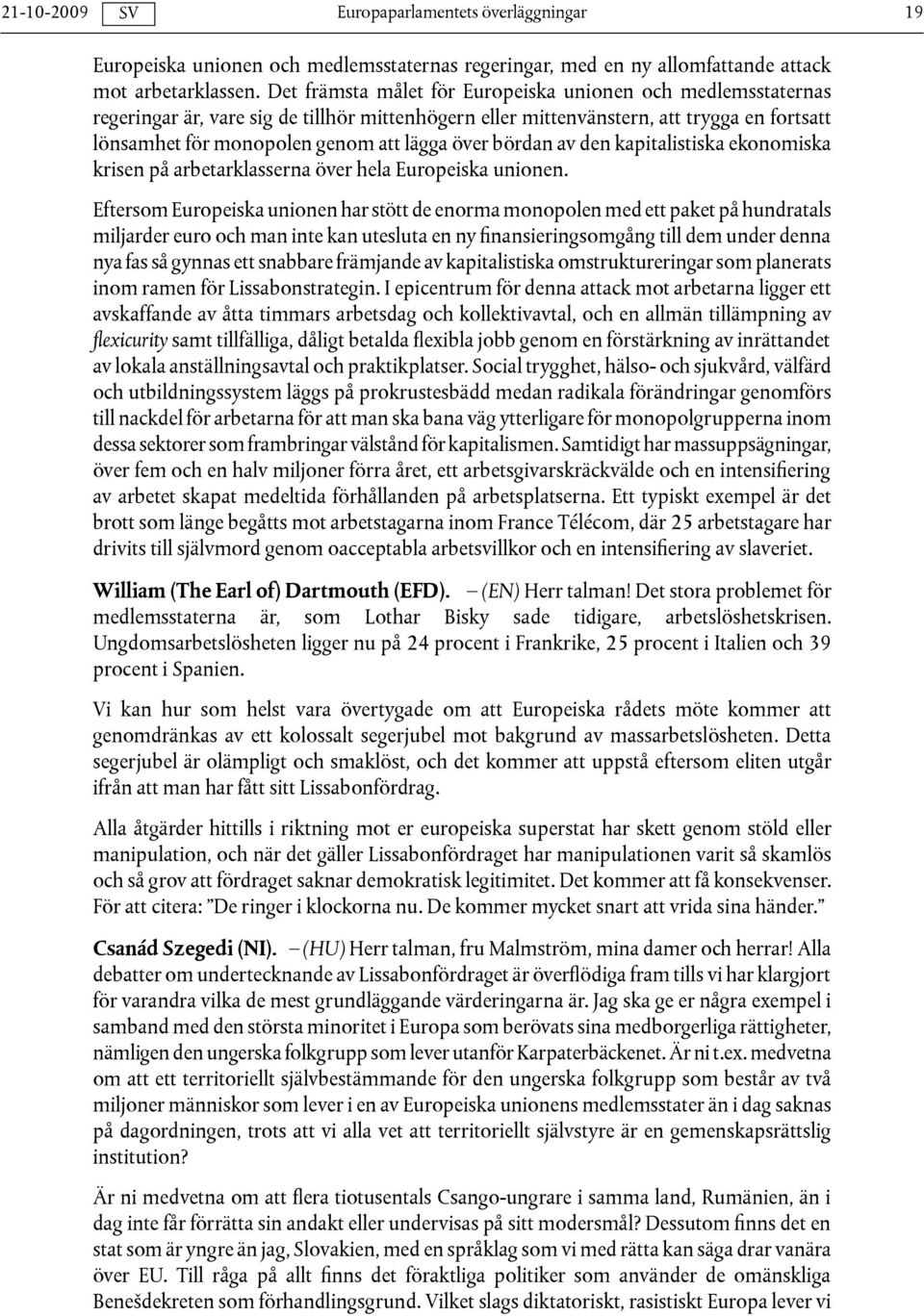 21-10-2009 SV Europaparlamentets överläggningar 19

Europeiska unionen och medlemsstaternas regeringar, med en ny allomfattande attack mot arbetarklassen. Det främsta målet för Europeiska unionen och medlemsstaternas regeringar är, vare sig de tillhör mittenhögern eller mittenvänstern, att trygga en fortsatt lönsamhet för monopolen genom att lägga över bördan av den kapitalistiska ekonomiska krisen på arbetarklasserna över hela Europeiska unionen.

Eftersom Europeiska unionen har stött de enorma monopolen med ett paket på hundratals miljarder euro och man inte kan utesluta en ny finansieringsomgång till dem under denna nya fas så gynnas ett snabbare främjande av kapitalistiska omstruktureringar som planerats inom ramen för Lissabonstrategin. I epicentrum för denna attack mot arbetarna ligger ett avskaffande av åtta timmars arbetsdag och kollektivavtal, och en allmän tillämpning av flexicurity samt tillfälliga, dåligt betalda flexibla jobb genom en förstärkning av inrättandet av lokala anställningsavtal och praktikplatser. Social trygghet, hälso- och sjukvård, välfärd och utbildningssystem läggs på prokrustesbädd medan radikala förändringar genomförs till nackdel för arbetarna för att man ska bana väg ytterligare för monopolgrupperna inom dessa sektorer som frambringar välstånd för kapitalismen. Samtidigt har massuppsägningar, över fem och en halv miljoner förra året, ett arbetsgivarskräckvälde och en intensifiering av arbetet skapat medeltida förhållanden på arbetsplatserna. Ett typiskt exempel är det brott som länge begåtts mot arbetstagarna inom France Télécom, där 25 arbetstagare har drivits till självmord genom oacceptabla arbetsvillkor och en intensifiering av slaveriet.

William (The Earl of) Dartmouth (EFD). – (EN) Herr talman! Det stora problemet för medlemsstaterna är, som Lothar Bisky sade tidigare, arbetslöshetskrisen. Ungdomsarbetslösheten ligger nu på 24 procent i Frankrike, 25 procent i Italien och 39 procent i Spanien.

Vi kan hur som helst vara övertygade om att Europeiska rådets möte kommer att genomdränkas av ett kolossalt segerjubel mot bakgrund av massarbetslösheten. Detta segerjubel är olämpligt och smaklöst, och det kommer att uppstå eftersom eliten utgår ifrån att man har fått sitt Lissabonfördrag.

Alla åtgärder hittills i riktning mot er europeiska superstat har skett genom stöld eller manipulation, och när det gäller Lissabonfördraget har manipulationen varit så skamlös och så grov att fördraget saknar demokratisk legitimitet. Det kommer att få konsekvenser. För att citera: ”De ringer i klockorna nu. De kommer mycket snart att vrida sina händer.”

Csanád Szegedi (NI). – (HU) Herr talman, fru Malmström, mina damer och herrar! Alla debatter om undertecknande av Lissabonfördraget är överflödiga fram tills vi har klargjort för varandra vilka de mest grundläggande värderingarna är. Jag ska ge er några exempel i samband med den största minoritet i Europa som berövats sina medborgerliga rättigheter, nämligen den ungerska folkgrupp som lever utanför Karpaterbäckenet. Är ni t.ex. medvetna om att ett territoriellt självbestämmande för den ungerska folkgrupp som består av två miljoner människor som lever i en av Europeiska unionens medlemsstater än i dag saknas på dagordningen, trots att vi alla vet att territoriellt självstyre är en gemenskapsrättslig institution?

Är ni medvetna om att flera tiotusentals Csango-ungrare i samma land, Rumänien, än i dag inte får förrätta sin andakt eller undervisas på sitt modersmål? Dessutom finns det en stat som är yngre än jag, Slovakien, med en språklag som vi med rätta kan säga drar vanära över EU. Till råga på allt finns det föraktliga politiker som använder de omänskliga Benešdekreten som förhandlingsgrund. Vilket slags diktatoriskt, rasistiskt Europa lever vi